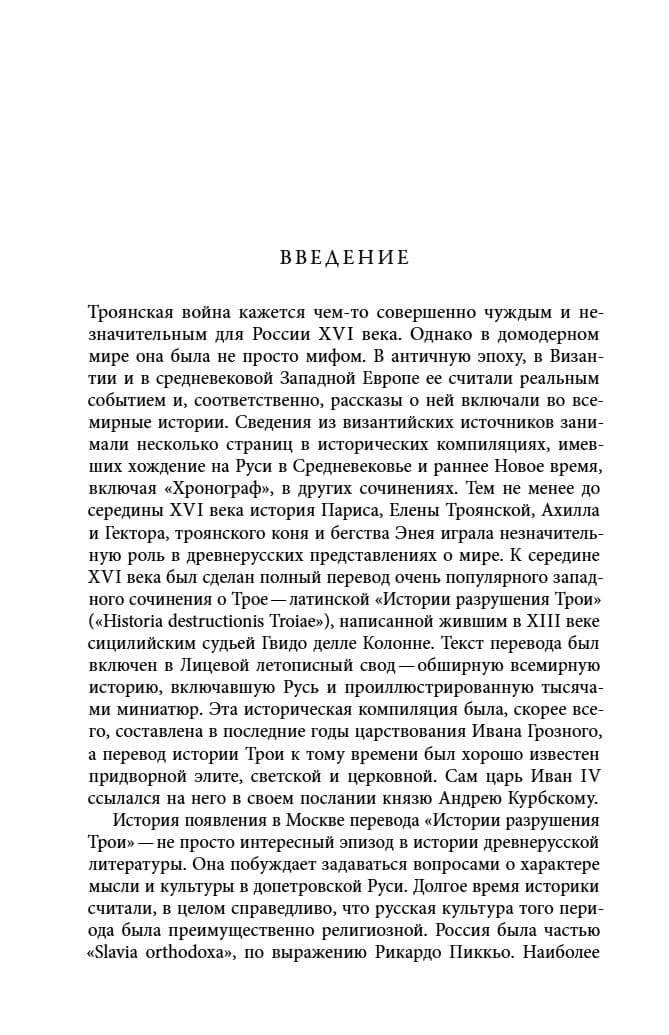 ВВЕДЕНИЕ

Троянская война кажется чем-то совершенно чуждым и незначительным для России XVI века. Однако в домодерном мире она была не просто мифом. В античную эпоху, в Византии и в средневековой Западной Европе ее считали реальным событием и, соответственно, рассказы о ней включали во всемирные истории. Сведения из византийских источников занимали несколько страниц в исторических компиляциях, имевших хождение на Руси в Средневековье и раннее Новое время, включая «Хронограф», в других сочинениях. Тем не менее до середины XVI века история Париса, Елены Троянской, Ахилла и Гектора, троянского коня и бегства Энея играла незначительную роль в древнерусских представлениях о мире. К середине XVI века был сделан полный перевод очень популярного западного сочинения о Трое — латинской «Истории разрушения Трои» («Historia destructionis Troiae»), написанной жившим в XIII веке сицилийским судьей Гвидо делле Колонне. Текст перевода был включен в Лицевой летописный свод — обширную всемирную историю, включавшую Русь и проиллюстрированную тысячами миниатюр. Эта историческая компиляция была, скорее всего, составлена в последние годы царствования Ивана Грозного, а перевод истории Трои к тому времени был хорошо известен придворной элите, светской и церковной. Сам царь Иван IV ссылался на него в своем послании князю Андрею Курбскому.

История появления в Москве перевода «Истории разрушения Трои» — не просто интересный эпизод в истории древнерусской литературы. Она побуждает задаваться вопросами о характере мысли и культуры в допетровской Руси. Долгое время историки считали, в целом справедливо, что русская культура того периода была преимущественно религиозной. Россия была частью «Slavia orthodoxa», по выражению Рикардо Пиккьо. Наиболее